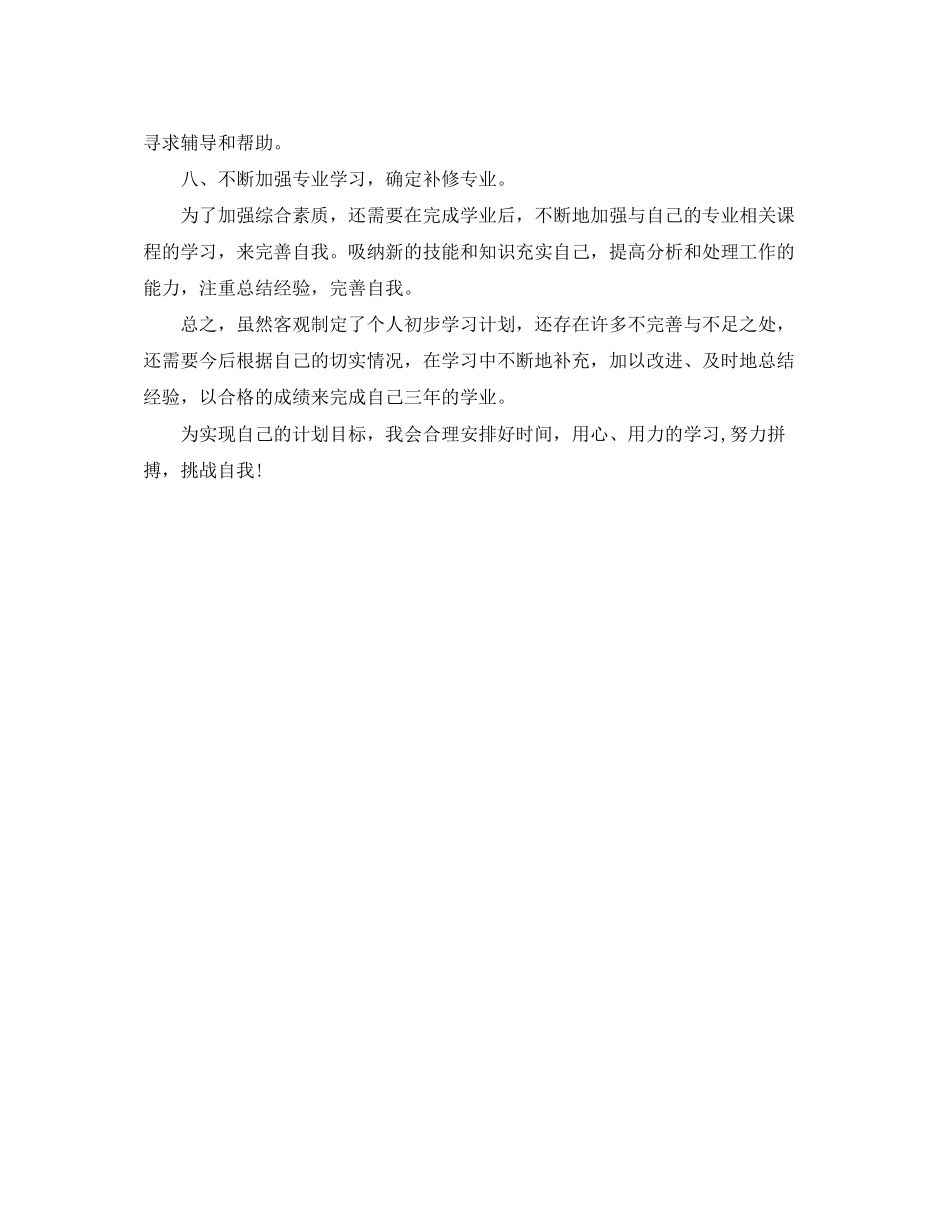 寻求辅导和帮助。

八、不断加强专业学习，确定补修专业。

为了加强综合素质，还需要在完成学业后，不断地加强与自己的专业相关课程的学习，来完善自我。吸纳新的技能和知识充实自己，提高分析和处理工作的能力，注重总结经验，完善自我。

总之，虽然客观制定了个人初步学习计划，还存在许多不完善与不足之处，还需要今后根据自己的切实情况，在学习中不断地补充，加以改进、及时地总结经验，以合格的成绩来完成自己三年的学业。

为实现自己的计划目标，我会合理安排好时间，用心、用力的学习,努力拼搏，挑战自我!